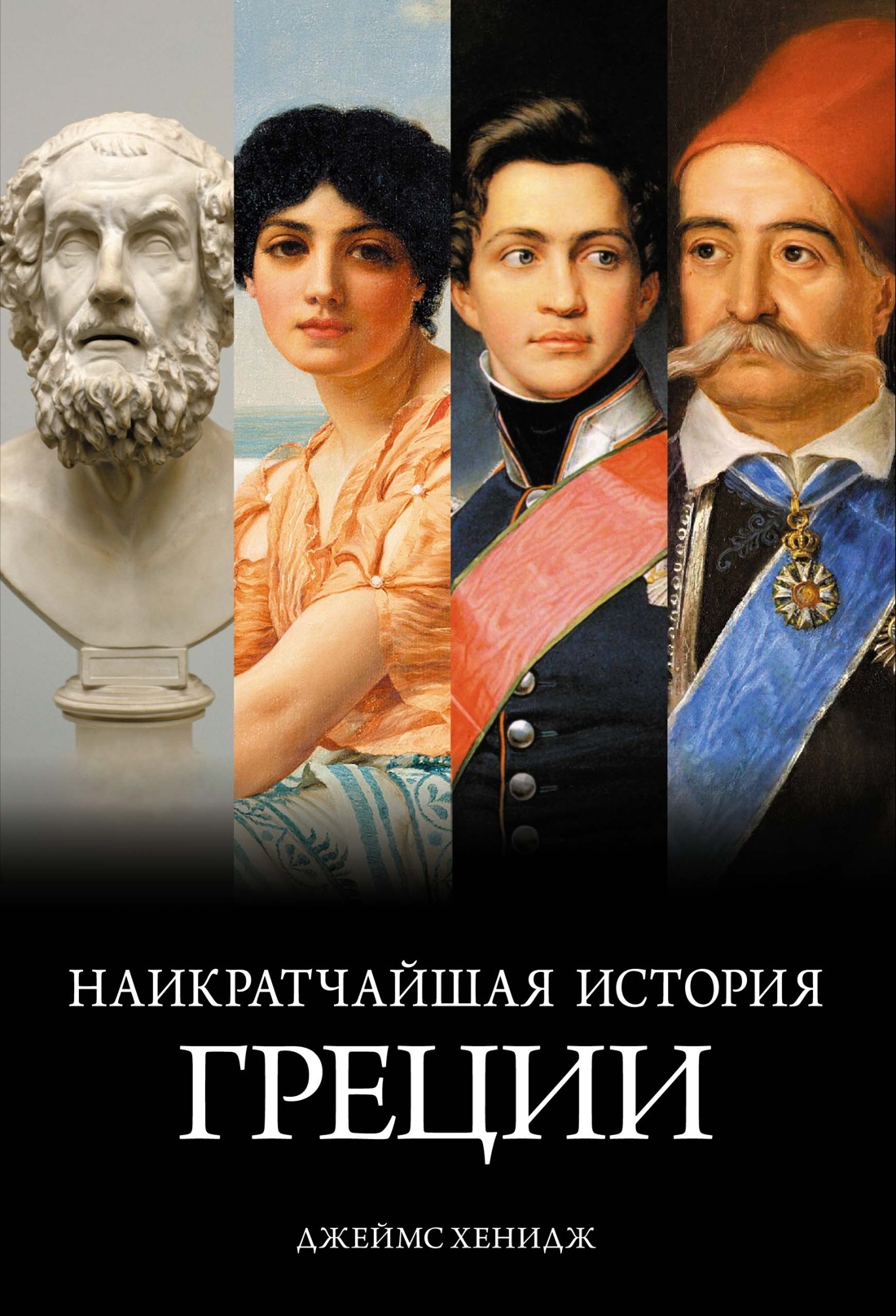 НАИКРАТЧАЙШАЯ ИСТОРИЯ
ГРЕЦИИ

ДЖЕЙМС ХЕНИДЖ